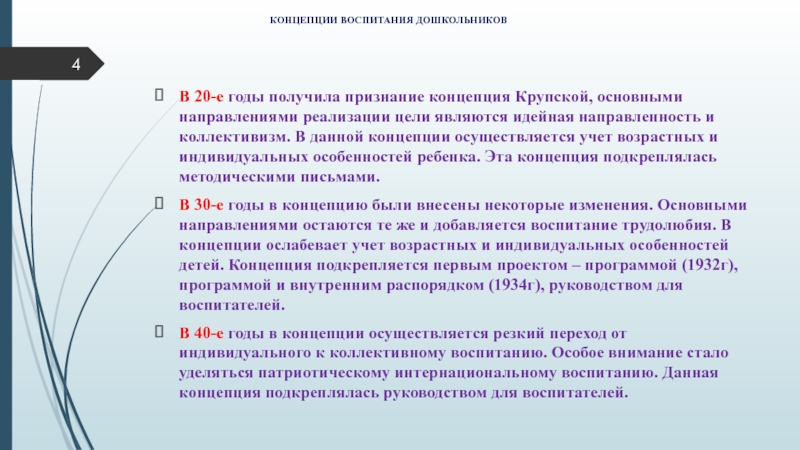 КОНЦЕПЦИИ ВОСПИТАНИЯ ДОШКОЛЬНИКОВ

4

В 20-е годы получила признание концепция Крупской, основными направлениями реализации цели являются идейная направленность и коллективизм. В данной концепции осуществляется учет возрастных и индивидуальных особенностей ребенка. Эта концепция подкреплялась методическими письмами.

В 30-е годы в концепцию были внесены некоторые изменения. Основными направлениями остаются те же и добавляется воспитание трудолюбия. В концепции ослабевает учет возрастных и индивидуальных особенностей детей. Концепция подкрепляется первым проектом – программой (1932г), программой и внутренним распорядком (1934г), руководством для воспитателей.

В 40-е годы в концепции осуществляется резкий переход от индивидуального к коллективному воспитанию. Особое внимание стало уделяться патриотическому интернациональному воспитанию. Данная концепция подкреплялась руководством для воспитателей.